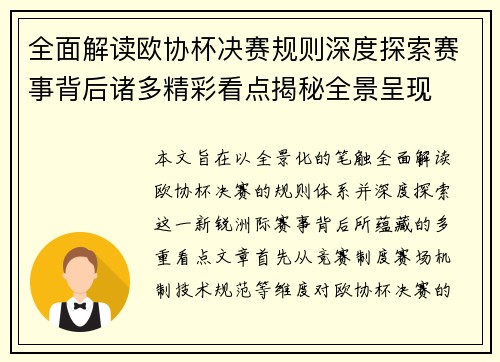 全面解读欧协杯决赛规则深度探索赛事背后诸多精彩看点揭秘全景呈现

本文旨在以全景化的笔触全面解读欧协杯决赛的规则体系并深度探索这一新锐洲际赛事背后所蕴藏的多重看点文章首先从竞赛制度赛场机制技术规范等维度对欧协杯决赛的